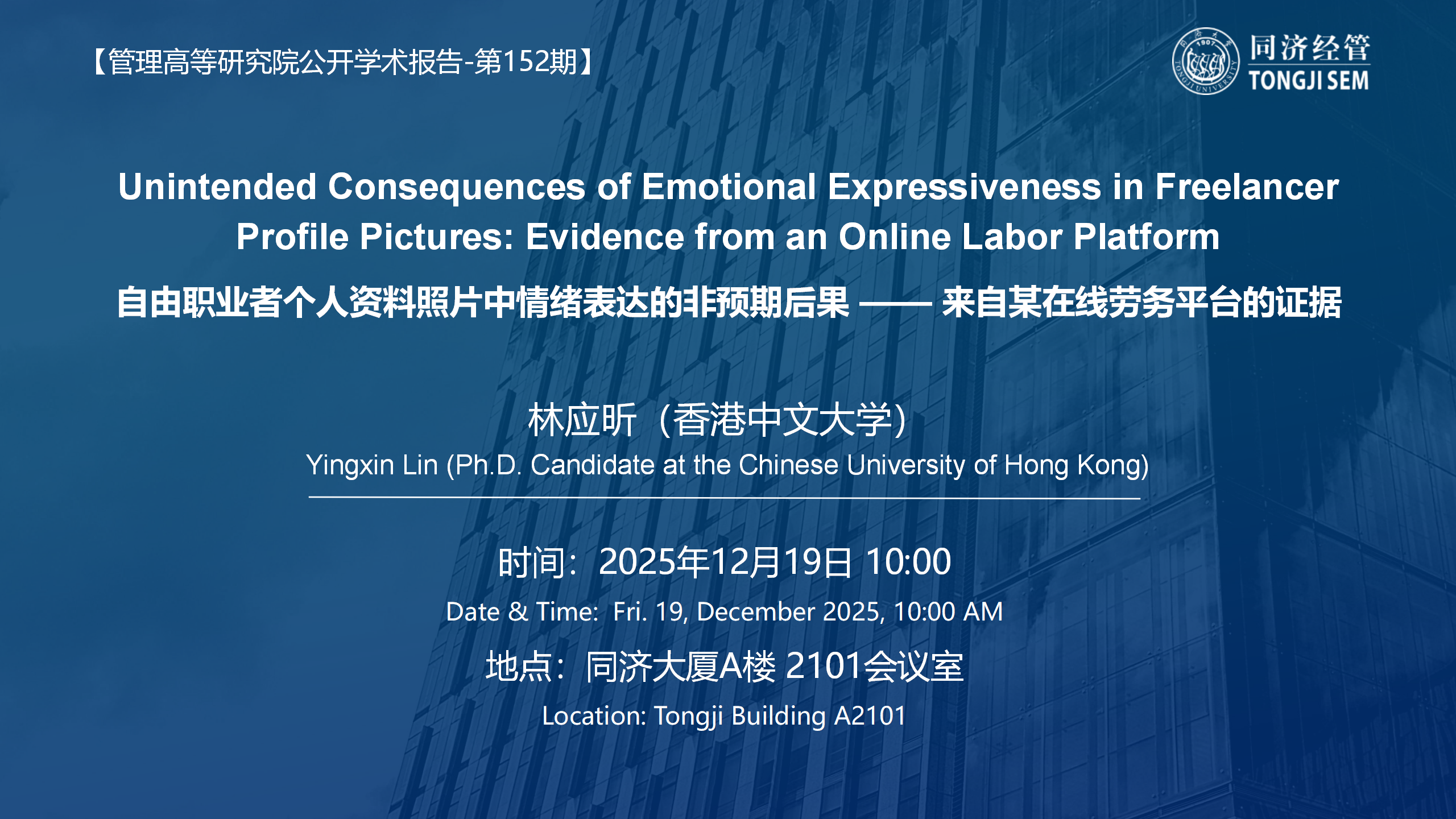 【管理高等研究院公开学术报告-第152期】

同济经管
TONGJI SEM

Unintended Consequences of Emotional Expressiveness in Freelancer Profile Pictures: Evidence from an Online Labor Platform

自由职业者个人资料照片中情绪表达的非预期后果 —— 来自某在线劳务平台的证据

林应昕（香港中文大学）

Yingxin Lin (Ph.D. Candidate at the Chinese University of Hong Kong)

时间：2025年12月19日 10:00

Date & Time: Fri. 19, December 2025, 10:00 AM

地点：同济大厦A楼 2101会议室

Location: Tongji Building A2101